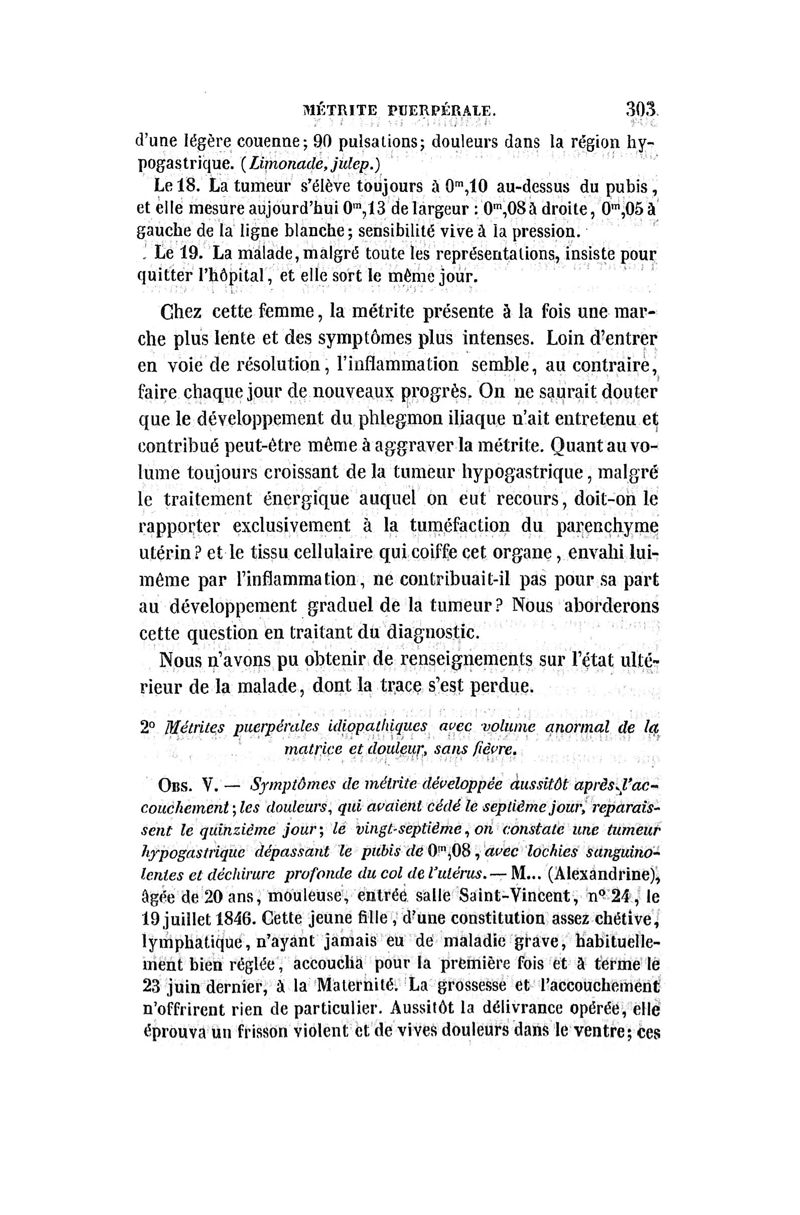 MÉTRITE PUERPÉRALE. 303

d'une légère couenne; 90 pulsations; douleurs dans la région hypogastrique. (Limonade, julep.)

Le 18. La tumeur s'élève toujours à $0^m,10$ au-dessus du pubis, et elle mesure aujourd'hui $0^m,13$ de largeur : $0^m,08$ à droite, $0^m,05$ à gauche de la ligne blanche; sensibilité vive à la pression.

Le 19. La malade, malgré toute les représentations, insiste pour quitter l'hôpital, et elle sort le même jour.

Chez cette femme, la métrite présente à la fois une marche plus lente et des symptômes plus intenses. Loin d'entrer en voie de résolution, l'inflammation semble, au contraire, faire chaque jour de nouveaux progrès. On ne saurait douter que le développement du phlegmon iliaque n'ait entretenu et contribué peut-être même à aggraver la métrite. Quant au volume toujours croissant de la tumeur hypogastrique, malgré le traitement énergique auquel on eut recours, doit-on le rapporter exclusivement à la tuméfaction du parenchyme utérin? et le tissu cellulaire qui coiffe cet organe, envahi lui-même par l'inflammation, ne contribuait-il pas pour sa part au développement graduel de la tumeur? Nous aborderons cette question en traitant du diagnostic.

Nous n'avons pu obtenir de renseignements sur l'état ultérieur de la malade, dont la trace s'est perdue.

2° Métrites puerpérales idiopathiques avec volume anormal de la matrice et douleur, sans fièvre.

Obs. V. — Symptômes de métrite développée aussitôt après l'accouchement; les douleurs, qui avaient cédé le septième jour, reparaissent le quinzième jour; le vingt-septième, on constate une tumeur hypogastrique dépassant le pubis de $0^m,08$, avec lochies sanguinolentes et déchirure profonde du col de l'utérus. — M... (Alexandrine), âgée de 20 ans, mouleuse, entrée salle Saint-Vincent, n° 24, le 19 juillet 1846. Cette jeune fille, d'une constitution assez chétive, lymphatique, n'ayant jamais eu de maladie grave, habituellement bien réglée, accoucha pour la première fois et à terme le 23 juin dernier, à la Maternité. La grossesse et l'accouchement n'offrirent rien de particulier. Aussitôt la délivrance opérée, elle éprouva un frisson violent et de vives douleurs dans le ventre; ces